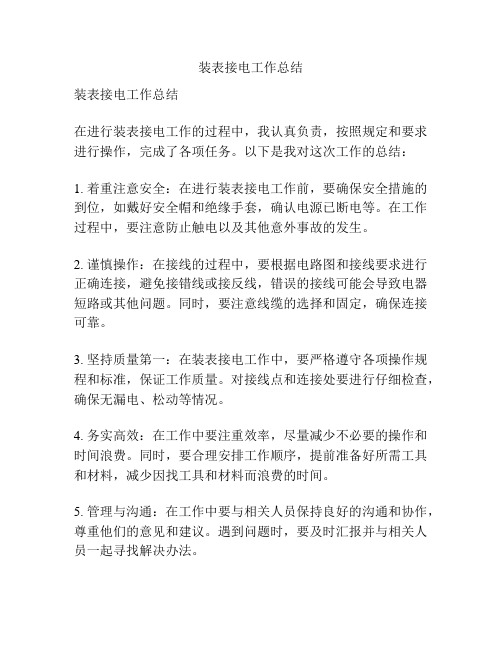 装表接电工作总结

装表接电工作总结

在进行装表接电工作的过程中，我认真负责，按照规定和要求进行操作，完成了各项任务。以下是我对这次工作的总结：

1. 着重注意安全：在进行装表接电工作前，要确保安全措施的到位，如戴好安全帽和绝缘手套，确认电源已断电等。在工作过程中，要注意防止触电以及其他意外事故的发生。

2. 谨慎操作：在接线的过程中，要根据电路图和接线要求进行正确连接，避免接错线或接反线，错误的接线可能会导致电器短路或其他问题。同时，要注意线缆的选择和固定，确保连接可靠。

3. 坚持质量第一：在装表接电工作中，要严格遵守各项操作规程和标准，保证工作质量。对接线点和连接处要进行仔细检查，确保无漏电、松动等情况。

4. 务实高效：在工作中要注重效率，尽量减少不必要的操作和时间浪费。同时，要合理安排工作顺序，提前准备好所需工具和材料，减少因找工具和材料而浪费的时间。

5. 管理与沟通：在工作中要与相关人员保持良好的沟通和协作，尊重他们的意见和建议。遇到问题时，要及时汇报并与相关人员一起寻找解决办法。